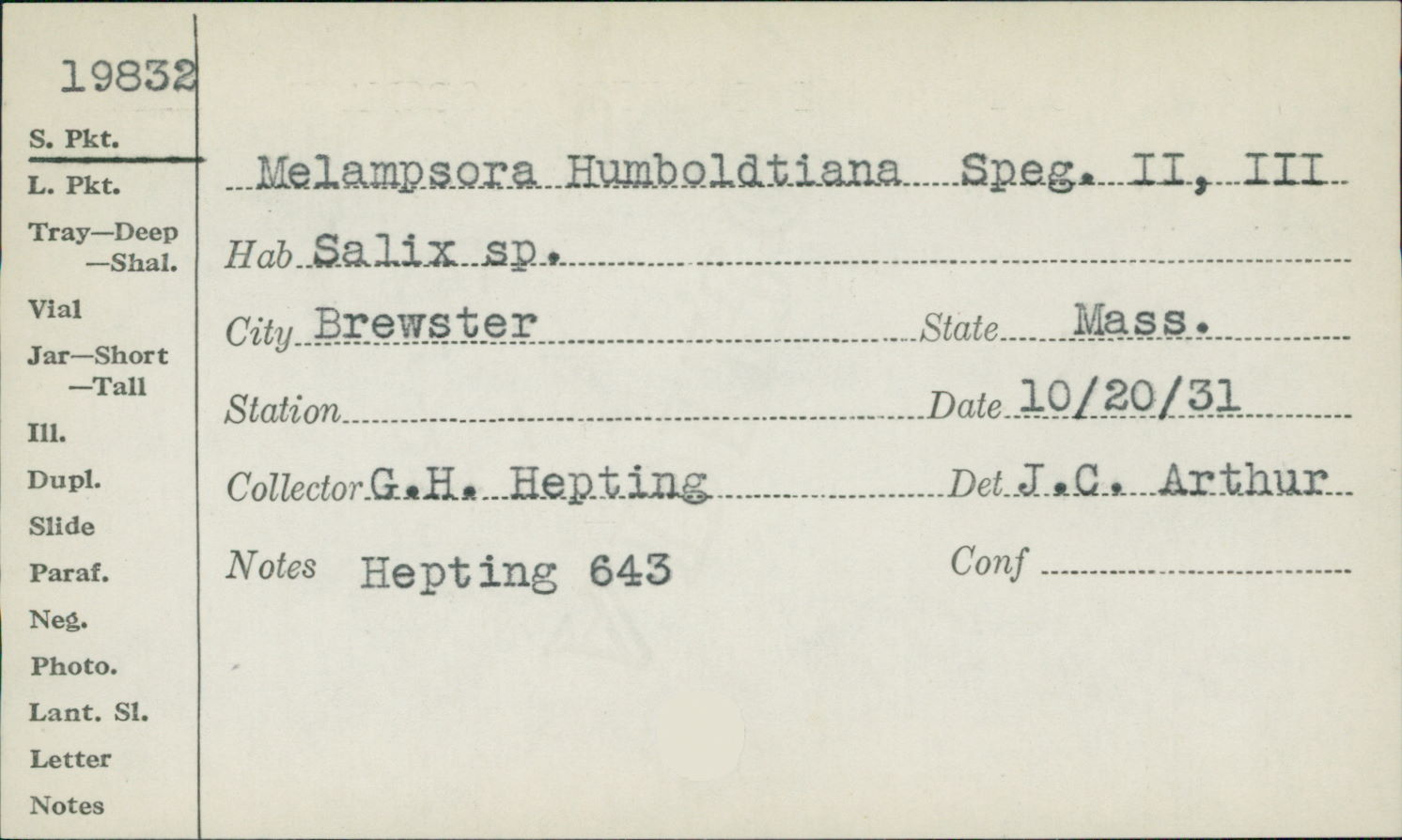 19832

S. Pkt.
L. Pkt.
Tray—Deep
—Shal.
Vial
Jar—Short
—Tall
Ill.
Dupl.
Slide
Paraf.
Neg.
Photo.
Lant. Sl.
Letter
Notes

Melampsora Humboldtiana Speg. II, III

Hab Salix sp.

City Brewster State Mass.

Station Date 10/20/31

Collector G.H. Hepting Det J.C. Arthur

Notes Hepting 643 Conf